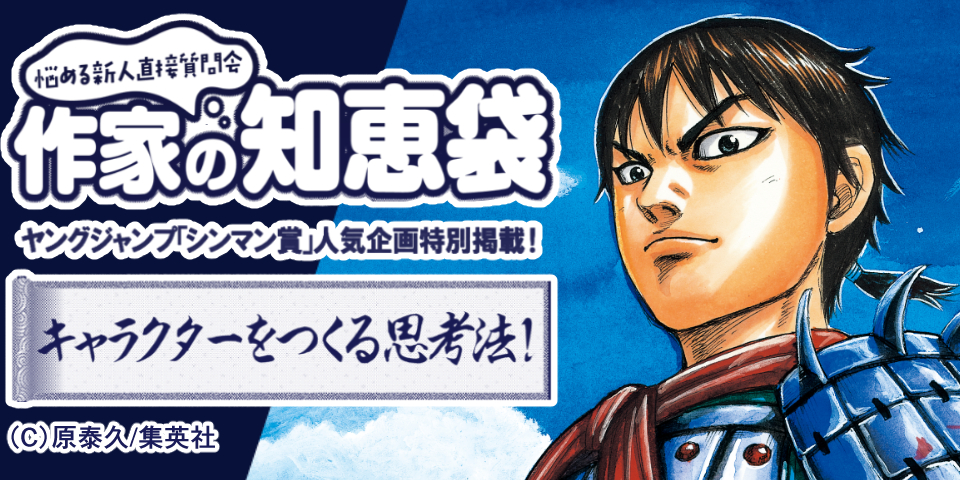 悩める新人直接質問会
作家の知恵袋
ヤングジャンプ「シンマン賞」人気企画特別掲載!
キャラクターをつくる思考法!
(C)原泰久/集英社